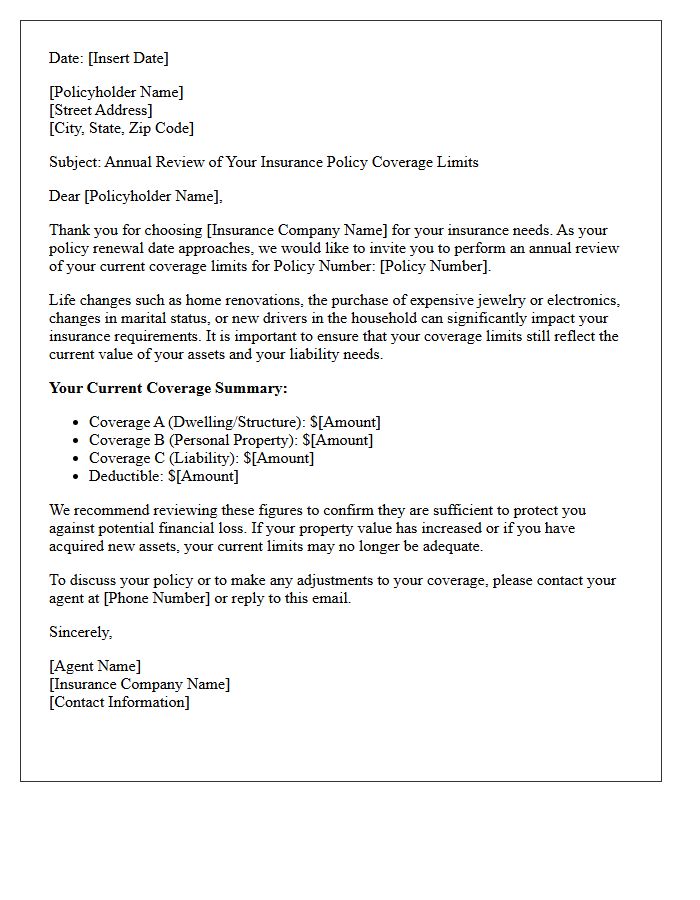 Date: [Insert Date]

[Policyholder Name]
[Street Address]
[City, State, Zip Code]

Subject: Annual Review of Your Insurance Policy Coverage Limits

Dear [Policyholder Name],

Thank you for choosing [Insurance Company Name] for your insurance needs. As your policy renewal date approaches, we would like to invite you to perform an annual review of your current coverage limits for Policy Number: [Policy Number].

Life changes such as home renovations, the purchase of expensive jewelry or electronics, changes in marital status, or new drivers in the household can significantly impact your insurance requirements. It is important to ensure that your coverage limits still reflect the current value of your assets and your liability needs.

Your Current Coverage Summary:

• Coverage A (Dwelling/Structure): $[Amount]
• Coverage B (Personal Property): $[Amount]
• Coverage C (Liability): $[Amount]
• Deductible: $[Amount]

We recommend reviewing these figures to confirm they are sufficient to protect you against potential financial loss. If your property value has increased or if you have acquired new assets, your current limits may no longer be adequate.

To discuss your policy or to make any adjustments to your coverage, please contact your agent at [Phone Number] or reply to this email.

Sincerely,

[Agent Name]
[Insurance Company Name]
[Contact Information]